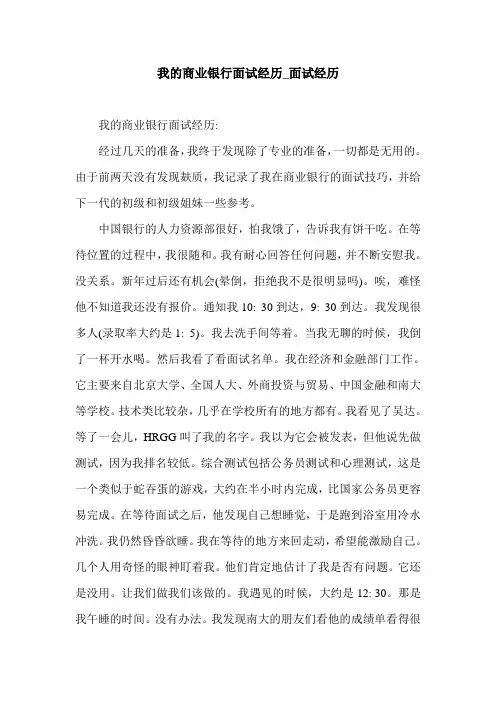 我的商业银行面试经历_面试经历

我的商业银行面试经历:

经过几天的准备，我终于发现除了专业的准备，一切都是无用的。由于前两天没有发现麸质，我记录了我在商业银行的面试技巧，并给下一代的初级和初级姐妹一些参考。

中国银行的人力资源部很好，怕我饿了，告诉我有饼干吃。在等待位置的过程中，我很随和。我有耐心回答任何问题，并不断安慰我。没关系。新年过后还有机会(晕倒，拒绝我不是很明显吗)。唉，难怪他不知道我还没有报价。通知我 10: 30 到达，9: 30 到达。我发现很多人(录取率大约是 1: 5)。我去洗手间等着。当我无聊的时候，我倒了一杯开水喝。然后我看了看面试名单。我在经济和金融部门工作。它主要来自北京大学、全国人大、外商投资与贸易、中国金融和南大等学校。技术类比较杂，几乎在学校所有的地方都有。我看见了吴达。等了一会儿，HRGG 叫了我的名字。我以为它会被发表，但他说先做测试，因为我排名较低。综合测试包括公务员测试和心理测试，这是一个类似于蛇吞蛋的游戏，大约在半小时内完成，比国家公务员更容易完成。在等待面试之后，他发现自己想睡觉，于是跑到浴室用冷水冲洗。我仍然昏昏欲睡。我在等待的地方来回走动，希望能激励自己。几个人用奇怪的眼神盯着我。他们肯定地估计了我是否有问题。它还是没用。让我们做我们该做的。我遇见的时候，大约是 12: 30。那是我午睡的时间。没有办法。我发现南大的朋友们看他的成绩单看得很